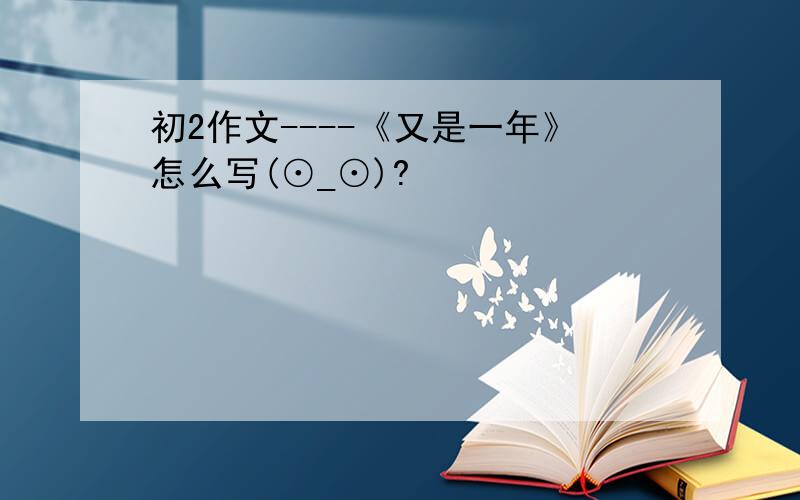 初2作文----《又是一年》怎么写(⊙_⊙)?